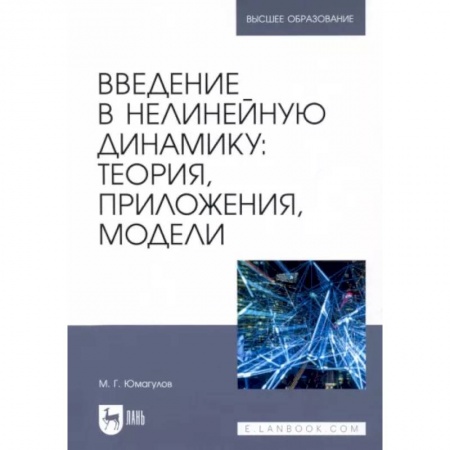 ВЫСШЕЕ ОБРАЗОВАНИЕ

ВВЕДЕНИЕ В НЕЛИНЕЙНУЮ ДИНАМИКУ: ТЕОРИЯ, ПРИЛОЖЕНИЯ, МОДЕЛИ

М. Г. Юмагулов

ЛАНЬ

E.LANBOOK.COM